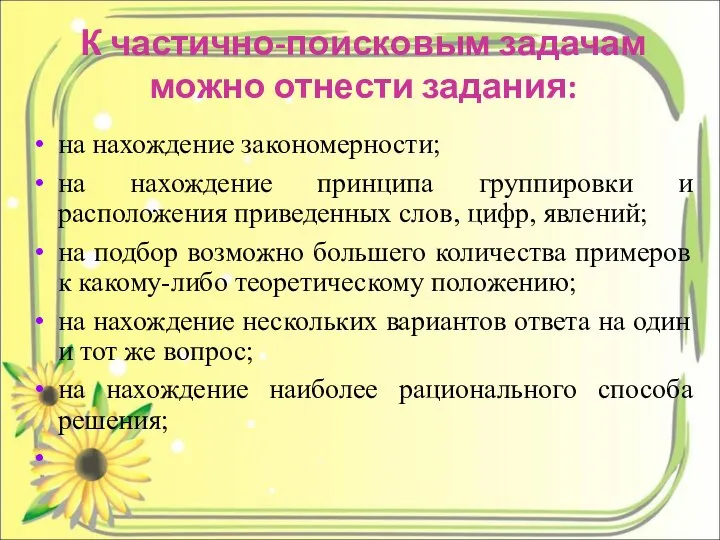 К частично-поисковым задачам можно отнести задания:

• на нахождение закономерности;
• на нахождение принципа группировки и расположения приведенных слов, цифр, явлений;
• на подбор возможно большего количества примеров к какому-либо теоретическому положению;
• на нахождение нескольких вариантов ответа на один и тот же вопрос;
• на нахождение наиболее рационального способа решения;
•